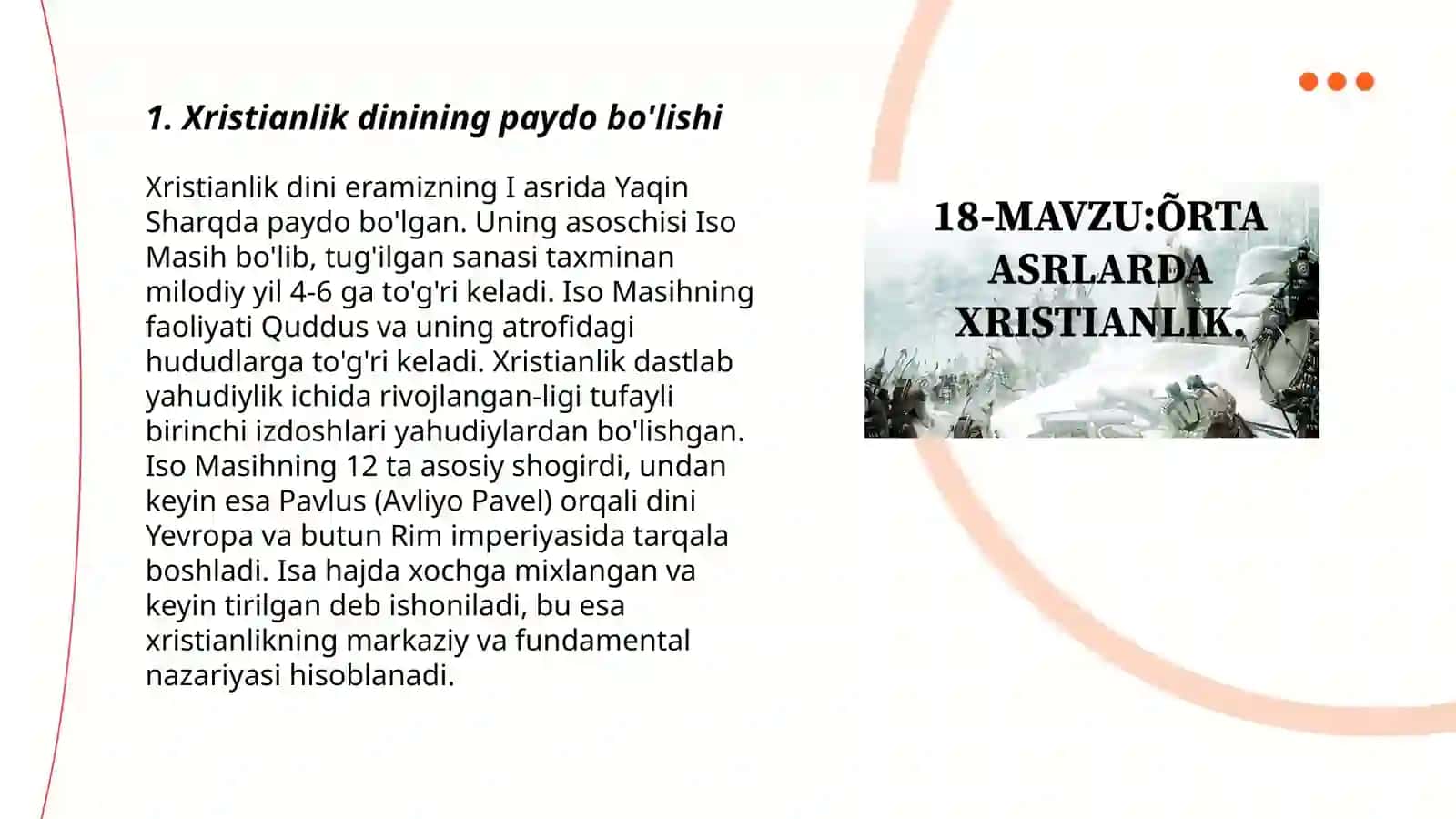 1. Xristianlik dinining paydo bo'lishi

Xristianlik dini eramizning I asrida Yaqin Sharqda paydo bo'lgan. Uning asoschisi Iso Masih bo'lib, tug'ilgan sanasi taxminan milodiy yil 4-6 ga to'g'ri keladi. Iso Masihning faoliyati Quddus va uning atrofidagi hududlarga to'g'ri keladi. Xristianlik dastlab yahudiylik ichida rivojlangan-ligi tufayli birinchi izdoshlari yahudiylardan bo'lishgan. Iso Masihning 12 ta asosiy shogirdi, undan keyin esa Pavlus (Avliyo Pavel) orqali dini Yevropa va butun Rim imperiyasida tarqala boshladi. Isa hajda xochga mixlangan va keyin tirilgan deb ishoniladi, bu esa xristianlikning markaziy va fundamental nazariyasi hisoblanadi.

18-MAVZU:ÕRTA ASRLARDA XRISTIANLIK.